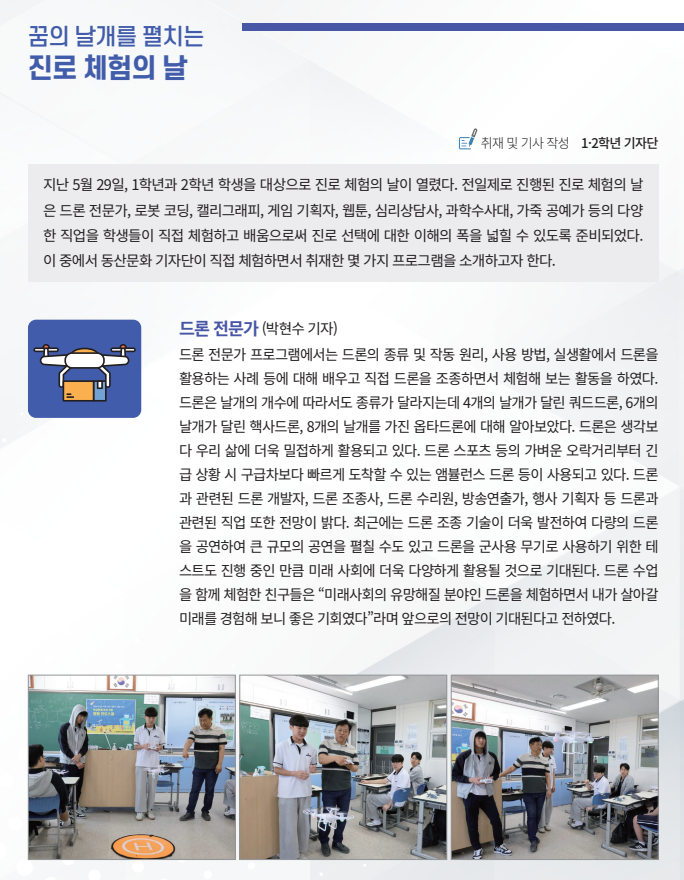 꿈의 날개를 펼치는
진로 체험의 날

취재 및 기사 작성 1·2학년 기자단

지난 5월 29일, 1학년과 2학년 학생을 대상으로 진로 체험의 날이 열렸다. 전일제로 진행된 진로 체험의 날은 드론 전문가, 로봇 코딩, 캘리그래피, 게임 기획자, 웹툰, 심리상담사, 과학수사대, 가죽 공예가 등의 다양한 직업을 학생들이 직접 체험하고 배움으로써 진로 선택에 대한 이해의 폭을 넓힐 수 있도록 준비되었다. 이 중에서 동산문화 기자단이 직접 체험하면서 취재한 몇 가지 프로그램을 소개하고자 한다.

드론 전문가 (박현수 기자)

드론 전문가 프로그램에서는 드론의 종류 및 작동 원리, 사용 방법, 실생활에서 드론을 활용하는 사례 등에 대해 배우고 직접 드론을 조종하면서 체험해 보는 활동을 하였다. 드론은 날개의 개수에 따라서도 종류가 달라지는데 4개의 날개가 달린 쿼드드론, 6개의 날개가 달린 핵사드론, 8개의 날개를 가진 옵타드론에 대해 알아보았다. 드론은 생각보다 우리 삶에 더욱 밀접하게 활용되고 있다. 드론 스포츠 등의 가벼운 오락거리부터 긴급 상황 시 구급차보다 빠르게 도착할 수 있는 앰뷸런스 드론 등이 사용되고 있다. 드론과 관련된 드론 개발자, 드론 조종사, 드론 수리원, 방송연출가, 행사 기획자 등 드론과 관련된 직업 또한 전망이 밝다. 최근에는 드론 조종 기술이 더욱 발전하여 다량의 드론을 공연하여 큰 규모의 공연을 펼칠 수도 있고 드론을 군사용 무기로 사용하기 위한 테스트도 진행 중인 만큼 미래 사회에 더욱 다양하게 활용될 것으로 기대된다. 드론 수업을 함께 체험한 친구들은 "미래사회의 유망해질 분야인 드론을 체험하면서 내가 살아갈 미래를 경험해 보니 좋은 기회였다"라며 앞으로의 전망이 기대된다고 전하였다.